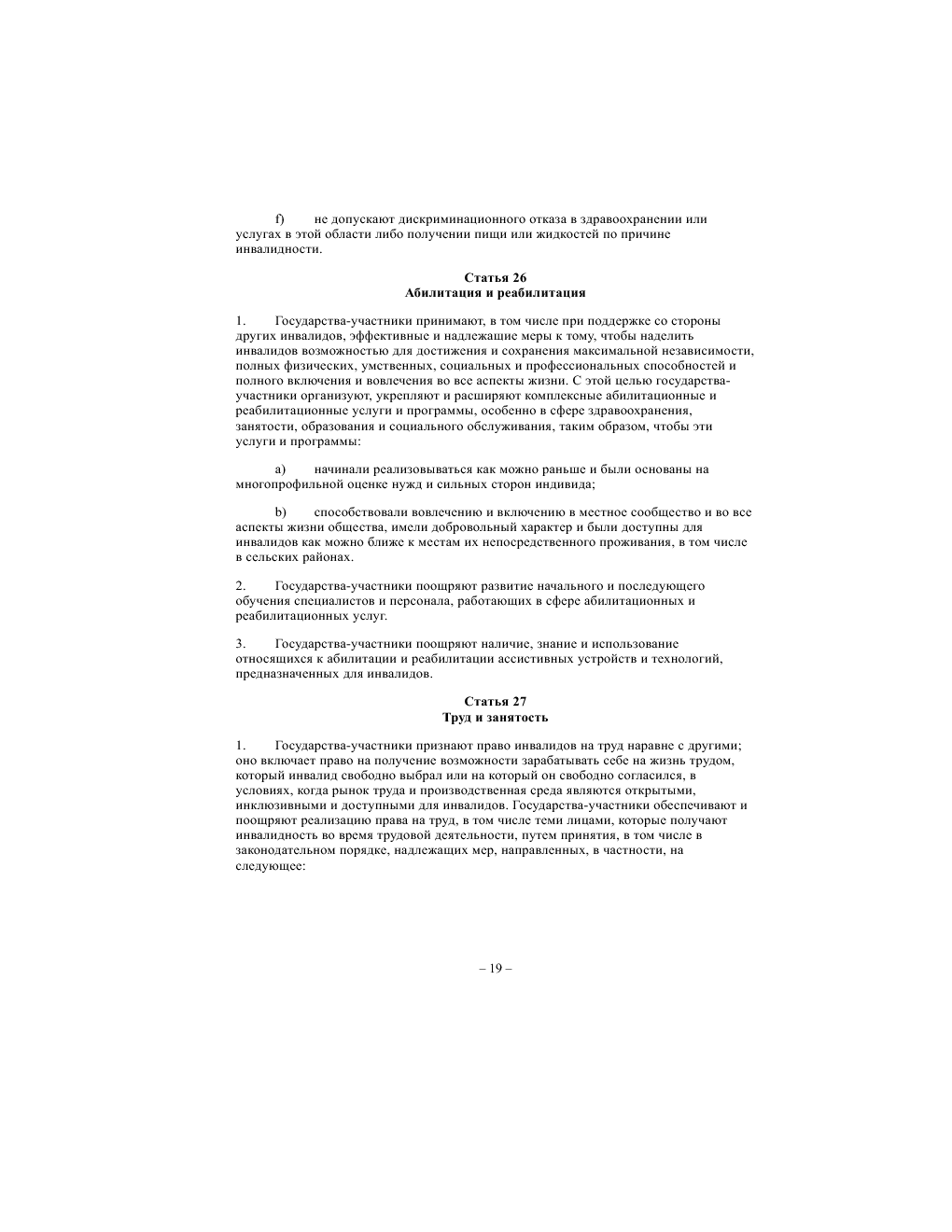 f) не допускают дискриминационного отказа в здравоохранении или услугах в этой области либо получении пищи или жидкостей по причине инвалидности.

Статья 26
Абилитация и реабилитация

1. Государства-участники принимают, в том числе при поддержке со стороны других инвалидов, эффективные и надлежащие меры к тому, чтобы наделить инвалидов возможностью для достижения и сохранения максимальной независимости, полных физических, умственных, социальных и профессиональных способностей и полного включения и вовлечения во все аспекты жизни. С этой целью государства-участники организуют, укрепляют и расширяют комплексные абилитационные и реабилитационные услуги и программы, особенно в сфере здравоохранения, занятости, образования и социального обслуживания, таким образом, чтобы эти услуги и программы:

a) начинали реализовываться как можно раньше и были основаны на многопрофильной оценке нужд и сильных сторон индивида;

b) способствовали вовлечению и включению в местное сообщество и во все аспекты жизни общества, имели добровольный характер и были доступны для инвалидов как можно ближе к местам их непосредственного проживания, в том числе в сельских районах.

2. Государства-участники поощряют развитие начального и последующего обучения специалистов и персонала, работающих в сфере абилитационных и реабилитационных услуг.

3. Государства-участники поощряют наличие, знание и использование относящихся к абилитации и реабилитации ассистивных устройств и технологий, предназначенных для инвалидов.

Статья 27
Труд и занятость

1. Государства-участники признают право инвалидов на труд наравне с другими; оно включает право на получение возможности зарабатывать себе на жизнь трудом, который инвалид свободно выбрал или на который он свободно согласился, в условиях, когда рынок труда и производственная среда являются открытыми, инклюзивными и доступными для инвалидов. Государства-участники обеспечивают и поощряют реализацию права на труд, в том числе теми лицами, которые получают инвалидность во время трудовой деятельности, путем принятия, в том числе в законодательном порядке, надлежащих мер, направленных, в частности, на следующее:

– 19 –